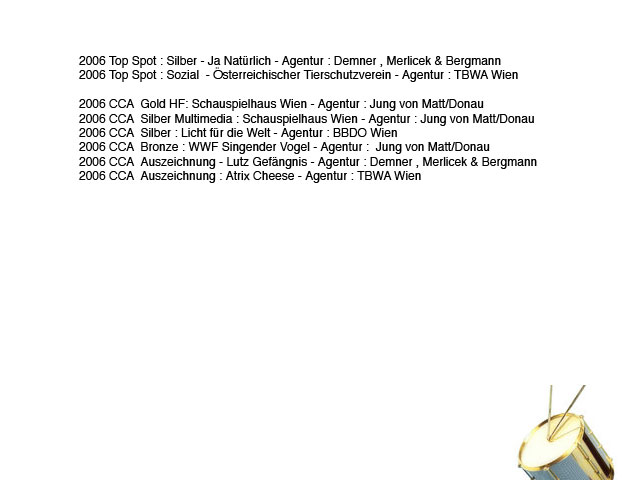 2006 Top Spot : Silber - Ja Natürlich - Agentur : Demner , Merlicek & Bergmann
2006 Top Spot : Sozial - Österreichischer Tierschutzverein - Agentur : TBWA Wien

2006 CCA Gold HF: Schauspielhaus Wien - Agentur : Jung von Matt/Donau
2006 CCA Silber Multimedia : Schauspielhaus Wien - Agentur : Jung von Matt/Donau
2006 CCA Silber : Licht für die Welt - Agentur : BBDO Wien
2006 CCA Bronze : WWF Singender Vogel - Agentur : Jung von Matt/Donau
2006 CCA Auszeichnung - Lutz Gefängnis - Agentur : Demner , Merlicek & Bergmann
2006 CCA Auszeichnung : Atrix Cheese - Agentur : TBWA Wien